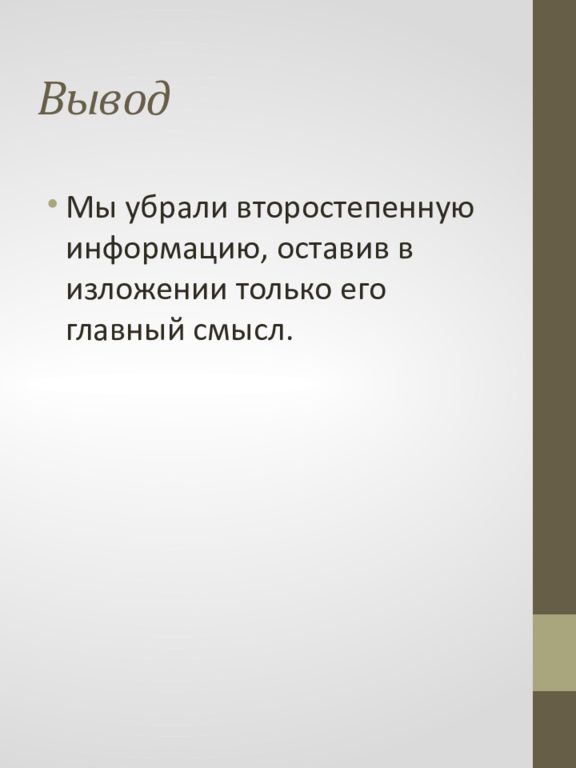 Вывод

• Мы убрали второстепенную информацию, оставив в изложении только его главный смысл.